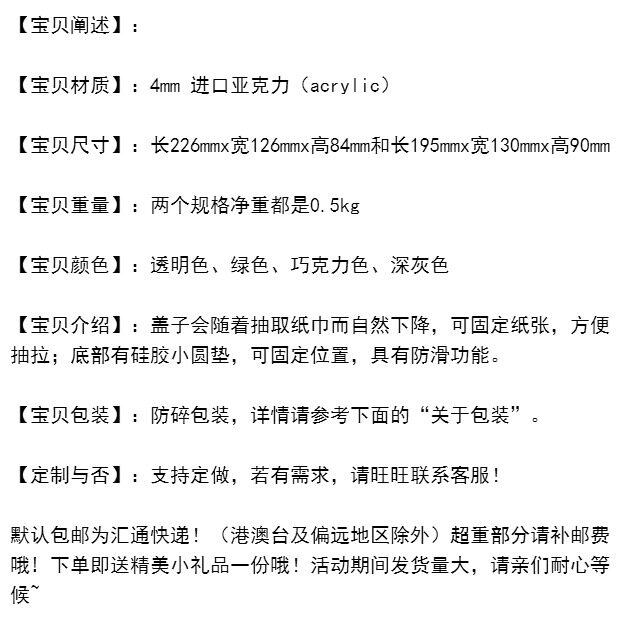 【宝贝阐述】：

【宝贝材质】：4mm 进口亚克力（acrylic）

【宝贝尺寸】：长226mmx宽126mmx高84mm和长195mmx宽130mmx高90mm

【宝贝重量】：两个规格净重都是0.5kg

【宝贝颜色】：透明色、绿色、巧克力色、深灰色

【宝贝介绍】：盖子会随着抽取纸巾而自然下降，可固定纸张，方便抽拉；底部有硅胶小圆垫，可固定位置，具有防滑功能。

【宝贝包装】：防碎包装，详情请参考下面的“关于包装”。

【定制与否】：支持定做，若有需求，请旺旺联系客服！

默认包邮为汇通快递！（港澳台及偏远地区除外）超重部分请补邮费哦！下单即送精美小礼品一份哦！活动期间发货量大，请亲们耐心等候~